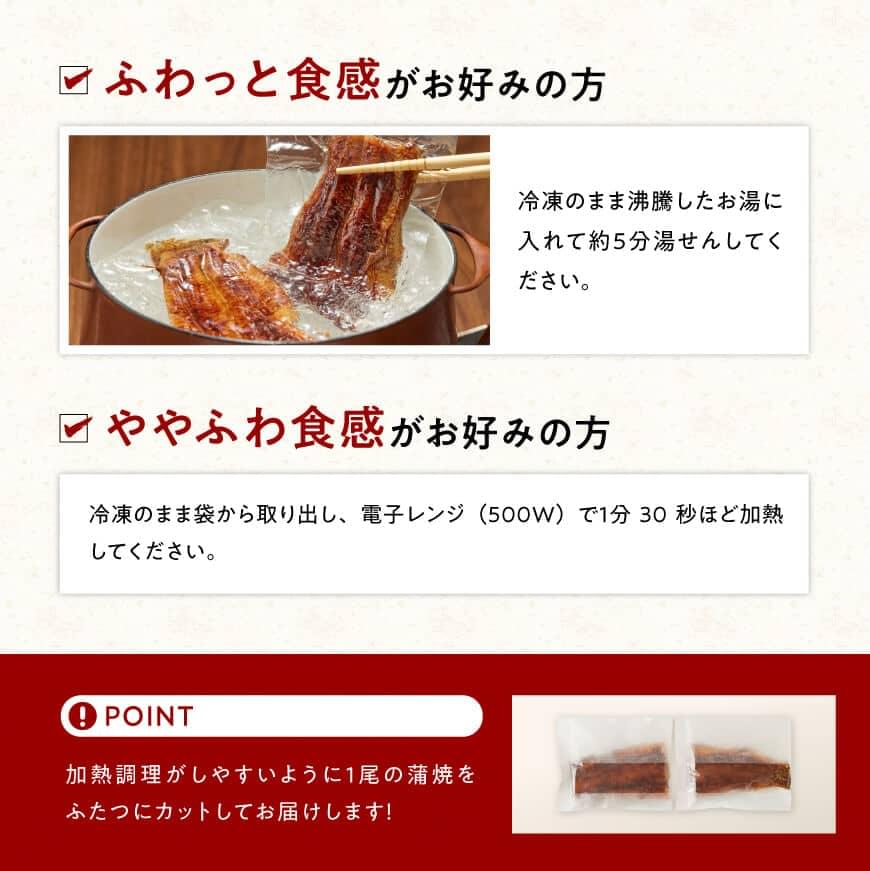 ふわっと食感がお好みの方

冷凍のまま沸騰したお湯に入れて約5分湯せんしてください。

ややふわ食感がお好みの方

冷凍のまま袋から取り出し、電子レンジ（500W）で1分 30 秒ほど加熱してください。

POINT

加熱調理がしやすいように1尾の蒲焼をふたつにカットしてお届けします!